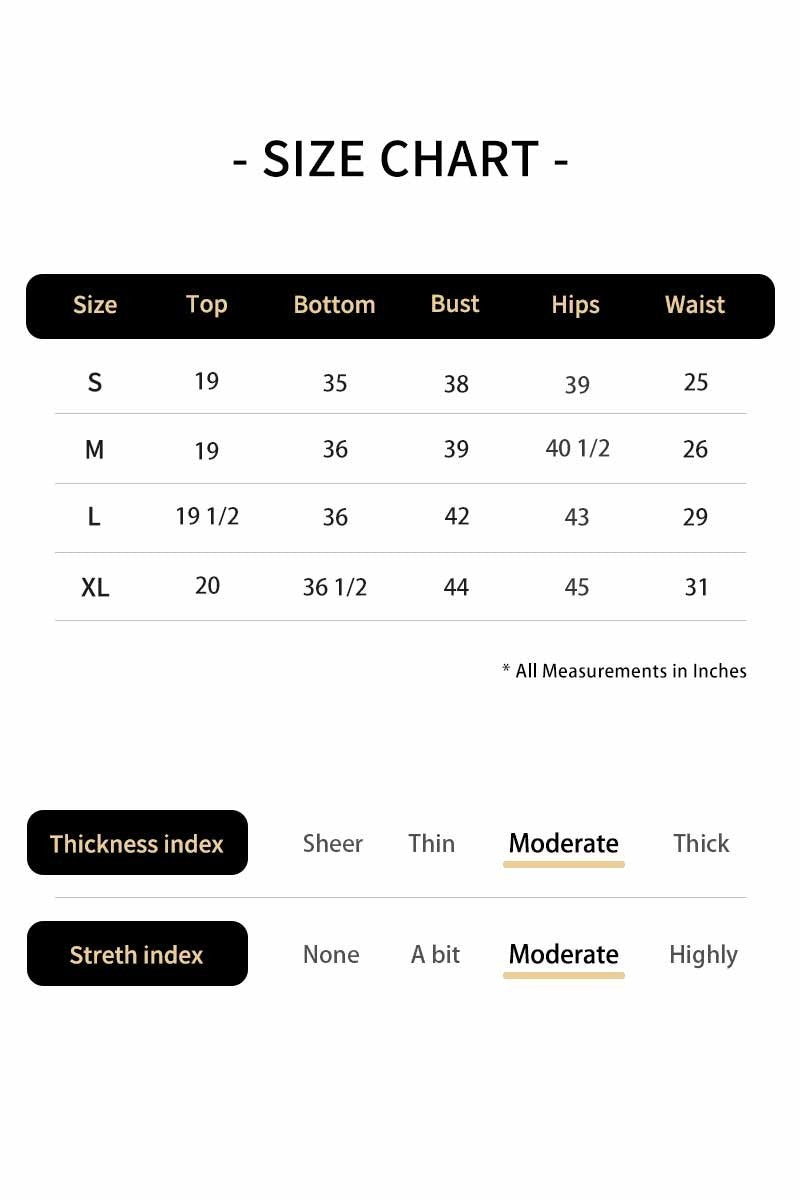 - SIZE CHART -

| Size | Top | Bottom | Bust | Hips | Waist |
|---|---|---|---|---|---|
| S | 19 | 35 | 38 | 39 | 25 |
| M | 19 | 36 | 39 | 40 1/2 | 26 |
| L | 19 1/2 | 36 | 42 | 43 | 29 |
| XL | 20 | 36 1/2 | 44 | 45 | 31 |

* All Measurements in Inches

Thickness index Sheer Thin Moderate Thick

Streth index None A bit Moderate Highly